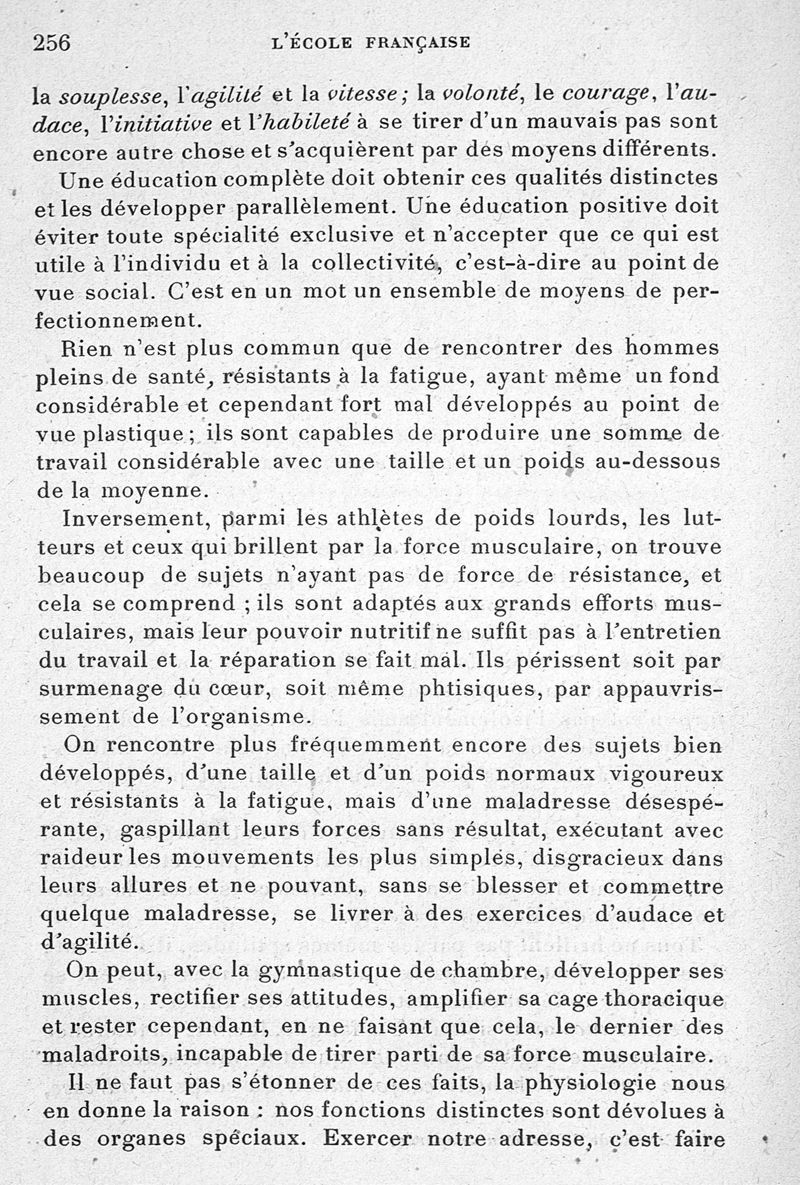 256 L'ÉCOLE FRANÇAISE

la souplesse, l'agilité et la vitesse; la volonté, le courage, l'audace, l'initiative et l'habileté à se tirer d'un mauvais pas sont encore autre chose et s'acquièrent par des moyens différents.

Une éducation complète doit obtenir ces qualités distinctes et les développer parallèlement. Une éducation positive doit éviter toute spécialité exclusive et n'accepter que ce qui est utile à l'individu et à la collectivité, c'est-à-dire au point de vue social. C'est en un mot un ensemble de moyens de perfectionnement.

Rien n'est plus commun que de rencontrer des hommes pleins de santé, résistants à la fatigue, ayant même un fond considérable et cependant fort mal développés au point de vue plastique; ils sont capables de produire une somme de travail considérable avec une taille et un poids au-dessous de la moyenne.

Inversement, parmi les athlètes de poids lourds, les lutteurs et ceux qui brillent par la force musculaire, on trouve beaucoup de sujets n'ayant pas de force de résistance, et cela se comprend ; ils sont adaptés aux grands efforts musculaires, mais leur pouvoir nutritif ne suffit pas à l'entretien du travail et la réparation se fait mal. Ils périssent soit par surmenage du cœur, soit même phtisiques, par appauvrissement de l'organisme.

On rencontre plus fréquemment encore des sujets bien développés, d'une taille et d'un poids normaux vigoureux et résistants à la fatigue, mais d'une maladresse désespérante, gaspillant leurs forces sans résultat, exécutant avec raideur les mouvements les plus simples, disgracieux dans leurs allures et ne pouvant, sans se blesser et commettre quelque maladresse, se livrer à des exercices d'audace et d'agilité.

On peut, avec la gymnastique de chambre, développer ses muscles, rectifier ses attitudes, amplifier sa cage thoracique et rester cependant, en ne faisant que cela, le dernier des maladroits, incapable de tirer parti de sa force musculaire.

Il ne faut pas s'étonner de ces faits, la physiologie nous en donne la raison : nos fonctions distinctes sont dévolues à des organes spéciaux. Exercer notre adresse, c'est faire